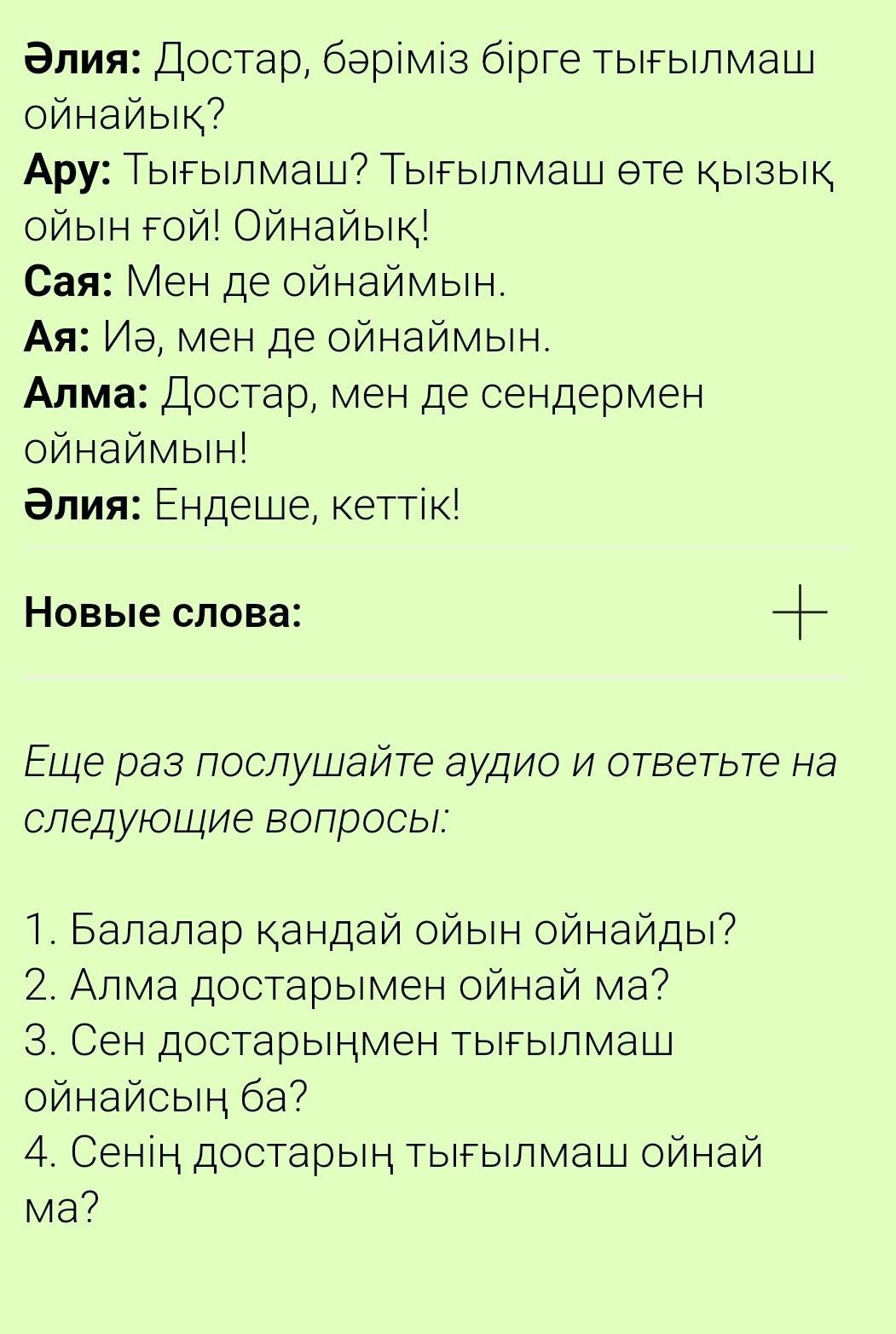 Әлия: Достар, бәріміз бірге тығылмаш ойнайық?
Ару: Тығылмаш? Тығылмаш өте қызық ойын ғой! Ойнайық!
Сая: Мен де ойнаймын.
Ая: Иә, мен де ойнаймын.
Алма: Достар, мен де сендермен ойнаймын!
Әлия: Ендеше, кеттік!

Новые слова:

+

Еще раз послушайте аудио и ответьте на следующие вопросы:

1. Балалар қандай ойын ойнайды?
2. Алма достарымен ойнай ма?
3. Сен достарыңмен тығылмаш ойнайсың ба?
4. Сенің достарың тығылмаш ойнай ма?